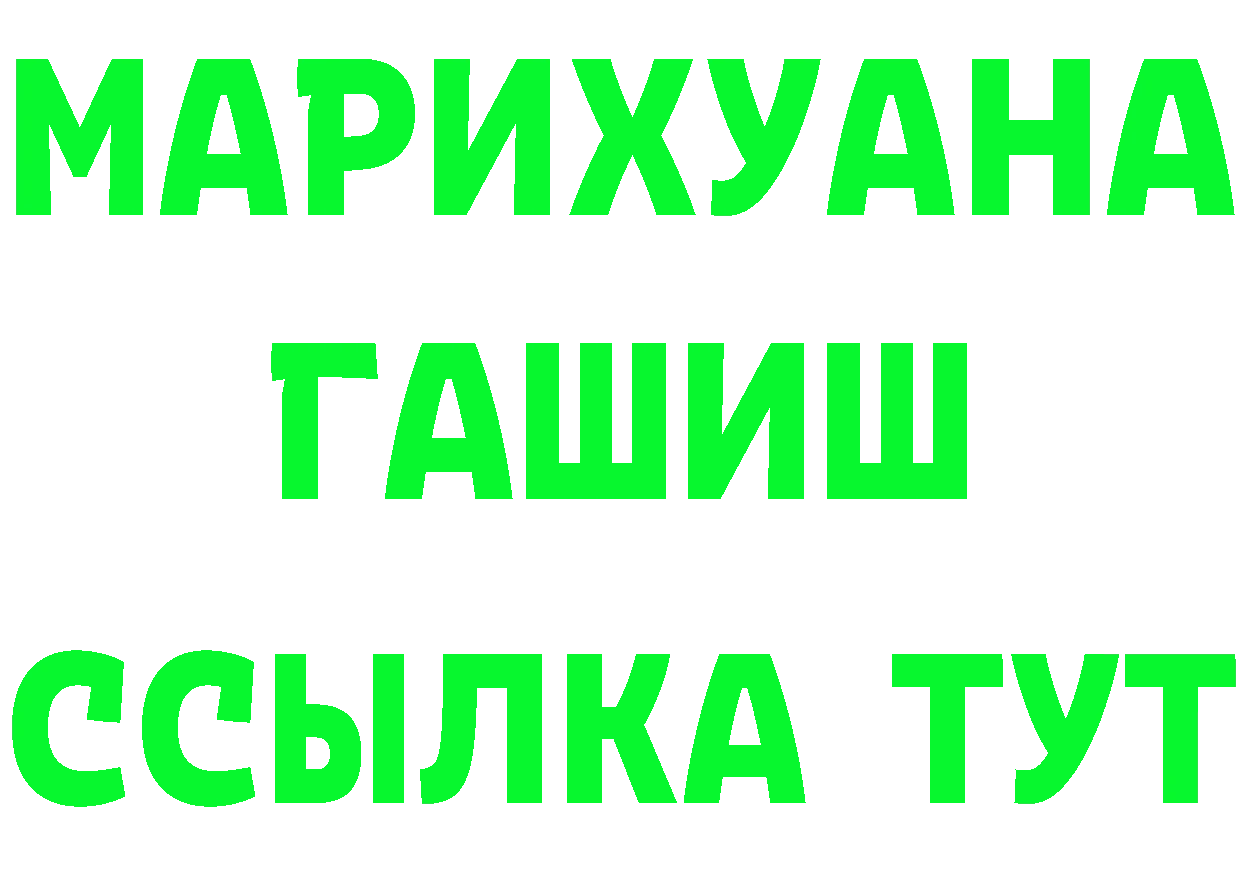 МАРИХУАНА
ГАШИШ
ССЫЛКА ТУТ